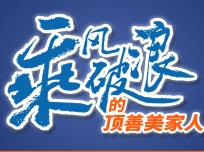 乘风破浪

的
顶善美家人